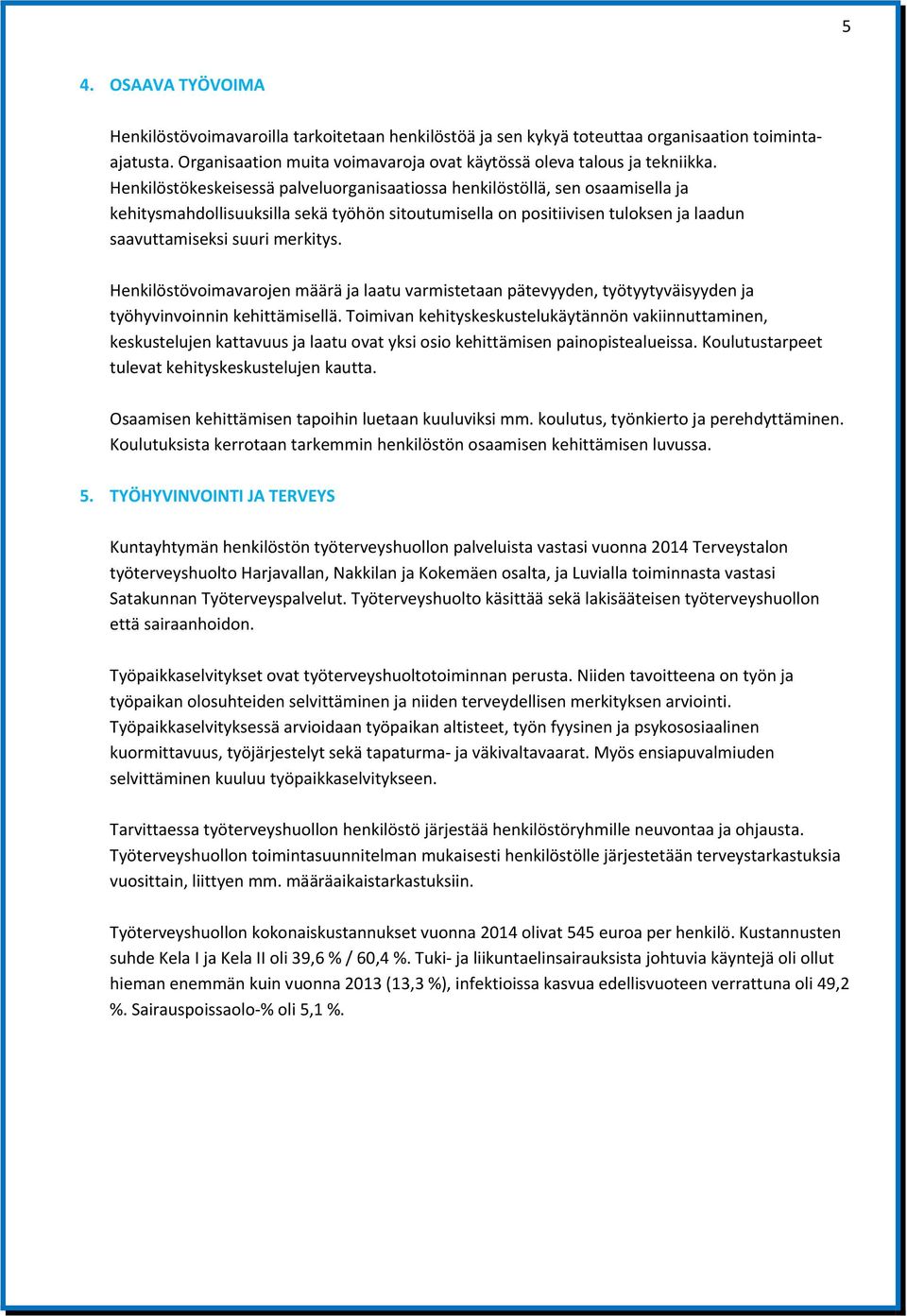 5

4. OSAAVA TYÖVOIMA

Henkilöstövoimavaroilla tarkoitetaan henkilöstöä ja sen kykyä toteuttaa organisaation toiminta-ajatusta. Organisaation muita voimavaroja ovat käytössä oleva talous ja tekniikka. Henkilöstökeskeisessä palveluorganisaatiossa henkilöstöllä, sen osaamisella ja kehitysmahdollisuuksilla sekä työhön sitoutumisella on positiivisen tuloksen ja laadun saavuttamiseksi suuri merkitys.

Henkilöstövoimavarojen määrä ja laatu varmistetaan pätevyyden, työtyytyväisyyden ja työhyvinvoinnin kehittämisellä. Toimivan kehityskeskustelukäytännön vakiinnuttaminen, keskustelujen kattavuus ja laatu ovat yksi osio kehittämisen painopistealueissa. Koulutustarpeet tulevat kehityskeskustelujen kautta.

Osaamisen kehittämisen tapoihin luetaan kuuluviksi mm. koulutus, työnkierto ja perehdyttäminen. Koulutuksista kerrotaan tarkemmin henkilöstön osaamisen kehittämisen luvussa.

5. TYÖHYVINVOINTI JA TERVEYS

Kuntayhtymän henkilöstön työterveyshuollon palveluista vastasi vuonna 2014 Terveystalon työterveyshuolto Harjavallan, Nakkilan ja Kokemäen osalta, ja Luvialla toiminnasta vastasi Satakunnan Työterveyspalvelut. Työterveyshuolto käsittää sekä lakisääteisen työterveyshuollon että sairaanhoidon.

Työpaikkaselvitykset ovat työterveyshuoltotoiminnan perusta. Niiden tavoitteena on työn ja työpaikan olosuhteiden selvittäminen ja niiden terveydellisen merkityksen arviointi. Työpaikkaselvityksessä arvioidaan työpaikan altisteet, työn fyysinen ja psykososiaalinen kuormittavuus, työjärjestelyt sekä tapaturma- ja väkivaltavaarat. Myös ensiapuvalmiuden selvittäminen kuuluu työpaikkaselvitykseen.

Tarvittaessa työterveyshuollon henkilöstö järjestää henkilöstöryhmille neuvontaa ja ohjausta. Työterveyshuollon toimintasuunnitelman mukaisesti henkilöstölle järjestetään terveystarkastuksia vuosittain, liittyen mm. määräaikaistarkastuksiin.

Työterveyshuollon kokonaiskustannukset vuonna 2014 olivat 545 euroa per henkilö. Kustannusten suhde Kela I ja Kela II oli 39,6 % / 60,4 %. Tuki- ja liikuntaelinsairauksista johtuvia käyntejä oli ollut hieman enemmän kuin vuonna 2013 (13,3 %), infektioissa kasvua edellisvuoteen verrattuna oli 49,2 %. Sairauspoissaolo-% oli 5,1 %.